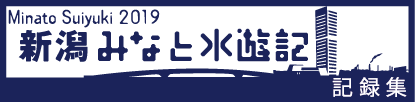 Minato Suiyuki 2019
新潟みなと水遊記
記録集